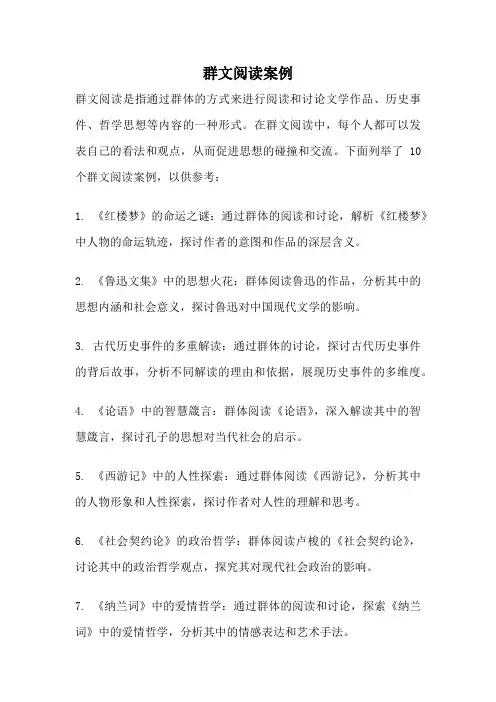 群文阅读案例

群文阅读是指通过群体的方式来进行阅读和讨论文学作品、历史事件、哲学思想等内容的一种形式。在群文阅读中，每个人都可以发表自己的看法和观点，从而促进思想的碰撞和交流。下面列举了 10 个群文阅读案例，以供参考：

1. 《红楼梦》的命运之谜：通过群体的阅读和讨论，解析《红楼梦》中人物的命运轨迹，探讨作者的意图和作品的深层含义。

2. 《鲁迅文集》中的思想火花：群体阅读鲁迅的作品，分析其中的思想内涵和社会意义，探讨鲁迅对中国现代文学的影响。

3. 古代历史事件的多重解读：通过群体的讨论，探讨古代历史事件的背后故事，分析不同解读的理由和依据，展现历史事件的多维度。

4. 《论语》中的智慧箴言：群体阅读《论语》，深入解读其中的智慧箴言，探讨孔子的思想对当代社会的启示。

5. 《西游记》中的人性探索：通过群体阅读《西游记》，分析其中的人物形象和人性探索，探讨作者对人性的理解和思考。

6. 《社会契约论》的政治哲学：群体阅读卢梭的《社会契约论》，讨论其中的政治哲学观点，探究其对现代社会政治的影响。

7. 《纳兰词》中的爱情哲学：通过群体的阅读和讨论，探索《纳兰词》中的爱情哲学，分析其中的情感表达和艺术手法。